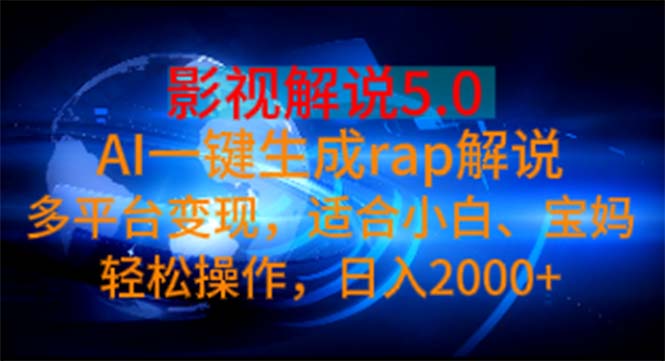 影视解说5.0

AI一键生成rap解说

多平台变现，适合小白、宝妈

轻松操作，日入2000+